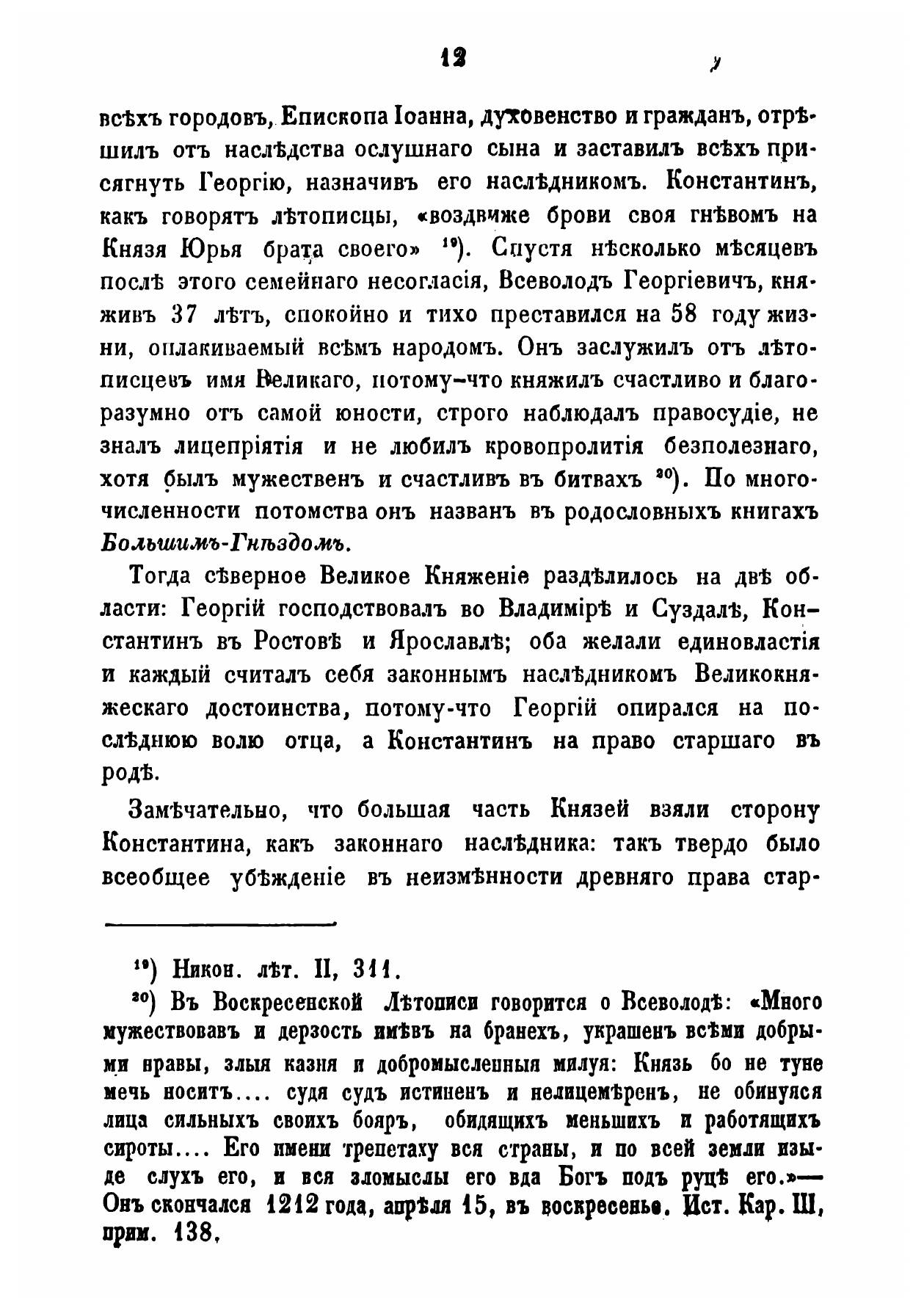 12

всѣхъ городовъ, Епископа Іоанна, духовенство и гражданъ, отрѣшилъ отъ наслѣдства ослушнаго сына и заставилъ всѣхъ присягнуть Георгію, назначивъ его наслѣдникомъ. Константинъ, какъ говорятъ лѣтописцы, «воздвиже брови своя гнѣвомъ на Князя Юрья брата своего» $^{19}$). Спустя нѣсколько мѣсяцевъ послѣ этого семейнаго несогласія, Всеволодъ Георгіевичъ, княживъ 37 лѣтъ, спокойно и тихо преставился на 58 году жизни, оплакиваемый всѣмъ народомъ. Онъ заслужилъ отъ лѣтописцевъ имя Великаго, потому-что княжилъ счастливо и благоразумно отъ самой юности, строго наблюдалъ правосудіе, не зналъ лицепріятія и не любилъ кровопролитія безполезнаго, хотя былъ мужественъ и счастливъ въ битвахъ $^{20}$). По многочисленности потомства онъ названъ въ родословныхъ книгахъ Большимъ-Гнѣздомъ.

Тогда сѣверное Великое Княженіе раздѣлилось на двѣ области: Георгій господствовалъ во Владимірѣ и Суздалѣ, Константинъ въ Ростовѣ и Ярославлѣ; оба желали единовластія и каждый считалъ себя законнымъ наслѣдникомъ Великокняжескаго достоинства, потому-что Георгій опирался на послѣднюю волю отца, а Константинъ на право старшаго въ родѣ.

Замѣчательно, что большая часть Князей взяли сторону Константина, какъ законнаго наслѣдника: такъ твердо было всеобщее убѣжденіе въ неизмѣнности древняго права стар-

$^{19}$) Никон. лѣт. II, 311.

$^{20}$) Въ Воскресенской Лѣтописи говорится о Всеволодѣ: «Много мужествовавъ и дерзость имѣвъ на бранехъ, украшенъ всѣми добрыми нравы, злыя казня и добромысленныя милуя: Князь бо не туне мечь носитъ.... судя судъ истиненъ и нелицемѣренъ, не обинуяся лица сильныхъ своихъ бояръ, обидящихъ меньшихъ и работящихъ сироты.... Его имени трепетаху вся страны, и по всей земли изыде слухъ его, и вся зломыслы его вда Богъ подъ руцѣ его.»— Онъ скончался 1212 года, апрѣля 15, въ воскресенье. Ист. Кар. III, прим. 138.